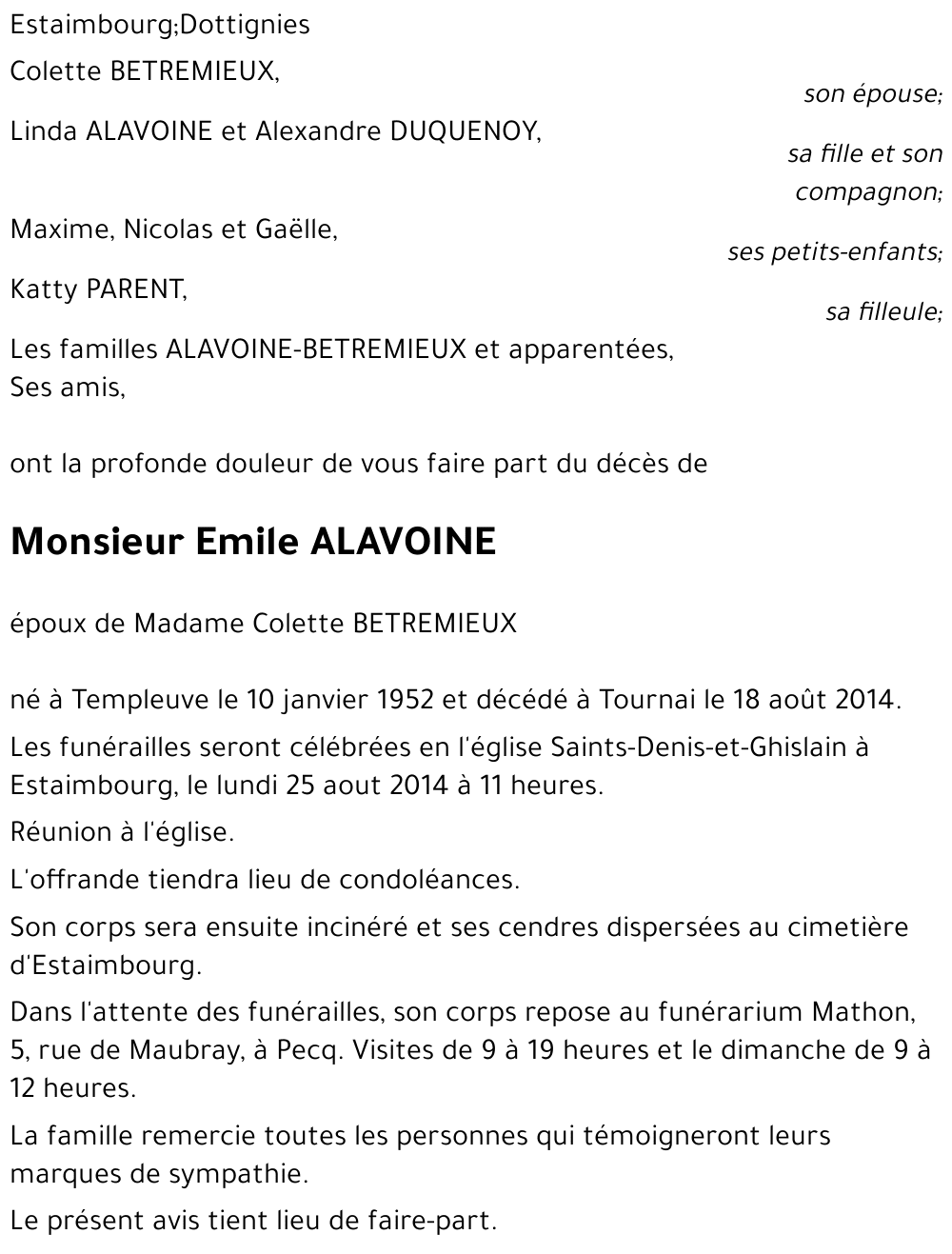 Estaimbourg;Dottignies

Colette BETREMIEUX,
son épouse;

Linda ALAVOINE et Alexandre DUQUENOY,
sa fille et son compagnon;

Maxime, Nicolas et Gaëlle,
ses petits-enfants;

Katty PARENT,
sa filleule;

Les familles ALAVOINE-BETREMIEUX et apparentées,
Ses amis,

ont la profonde douleur de vous faire part du décès de

Monsieur Emile ALAVOINE

époux de Madame Colette BETREMIEUX

né à Templeuve le 10 janvier 1952 et décédé à Tournai le 18 août 2014.

Les funérailles seront célébrées en l'église Saints-Denis-et-Ghislain à Estaimbourg, le lundi 25 aout 2014 à 11 heures.

Réunion à l'église.

L'offrande tiendra lieu de condoléances.

Son corps sera ensuite incinéré et ses cendres dispersées au cimetière d'Estaimbourg.

Dans l'attente des funérailles, son corps repose au funérarium Mathon, 5, rue de Maubray, à Pecq. Visites de 9 à 19 heures et le dimanche de 9 à 12 heures.

La famille remercie toutes les personnes qui témoigneront leurs marques de sympathie.

Le présent avis tient lieu de faire-part.